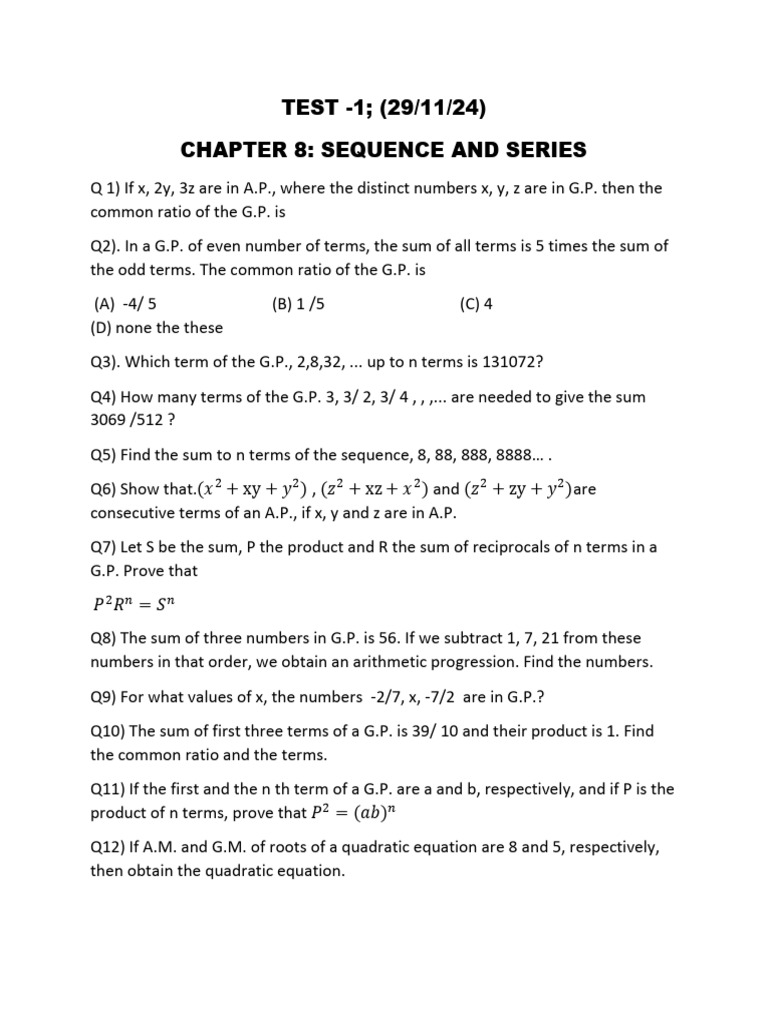 TEST -1; (29/11/24)

CHAPTER 8: SEQUENCE AND SERIES

Q 1) If x, 2y, 3z are in A.P., where the distinct numbers x, y, z are in G.P. then the common ratio of the G.P. is

Q2). In a G.P. of even number of terms, the sum of all terms is 5 times the sum of the odd terms. The common ratio of the G.P. is

(A) -4/ 5 (B) 1 /5 (C) 4
(D) none the these

Q3). Which term of the G.P., 2,8,32, ... up to n terms is 131072?

Q4) How many terms of the G.P. 3, 3/ 2, 3/ 4 , , ,... are needed to give the sum 3069 /512 ?

Q5) Find the sum to n terms of the sequence, 8, 88, 888, 8888… .

Q6) Show that.$(x^2 + xy + y^2)$ , $(z^2 + xz + x^2)$ and $(z^2 + zy + y^2)$are consecutive terms of an A.P., if x, y and z are in A.P.

Q7) Let S be the sum, P the product and R the sum of reciprocals of n terms in a G.P. Prove that

$P^2R^n = S^n$

Q8) The sum of three numbers in G.P. is 56. If we subtract 1, 7, 21 from these numbers in that order, we obtain an arithmetic progression. Find the numbers.

Q9) For what values of x, the numbers -2/7, x, -7/2 are in G.P.?

Q10) The sum of first three terms of a G.P. is 39/ 10 and their product is 1. Find the common ratio and the terms.

Q11) If the first and the n th term of a G.P. are a and b, respectively, and if P is the product of n terms, prove that $P^2 = (ab)^n$

Q12) If A.M. and G.M. of roots of a quadratic equation are 8 and 5, respectively, then obtain the quadratic equation.